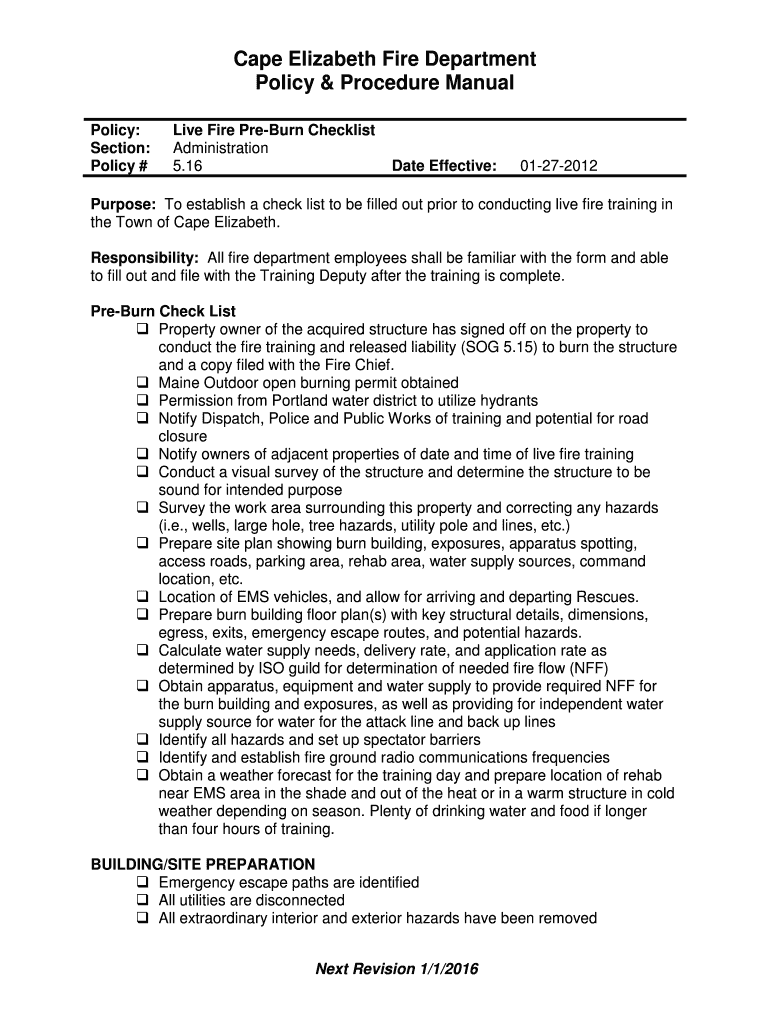 Cape Elizabeth Fire Department
Policy & Procedure Manual

Policy: Live Fire Pre-Burn Checklist
Section: Administration
Policy # 5.16 Date Effective: 01-27-2012

Purpose: To establish a check list to be filled out prior to conducting live fire training in the Town of Cape Elizabeth.

Responsibility: All fire department employees shall be familiar with the form and able to fill out and file with the Training Deputy after the training is complete.

Pre-Burn Check List
❑ Property owner of the acquired structure has signed off on the property to conduct the fire training and released liability (SOG 5.15) to burn the structure and a copy filed with the Fire Chief.
❑ Maine Outdoor open burning permit obtained
❑ Permission from Portland water district to utilize hydrants
❑ Notify Dispatch, Police and Public Works of training and potential for road closure
❑ Notify owners of adjacent properties of date and time of live fire training
❑ Conduct a visual survey of the structure and determine the structure to be sound for intended purpose
❑ Survey the work area surrounding this property and correcting any hazards (i.e., wells, large hole, tree hazards, utility pole and lines, etc.)
❑ Prepare site plan showing burn building, exposures, apparatus spotting, access roads, parking area, rehab area, water supply sources, command location, etc.
❑ Location of EMS vehicles, and allow for arriving and departing Rescues.
❑ Prepare burn building floor plan(s) with key structural details, dimensions, egress, exits, emergency escape routes, and potential hazards.
❑ Calculate water supply needs, delivery rate, and application rate as determined by ISO guild for determination of needed fire flow (NFF)
❑ Obtain apparatus, equipment and water supply to provide required NFF for the burn building and exposures, as well as providing for independent water supply source for water for the attack line and back up lines
❑ Identify all hazards and set up spectator barriers
❑ Identify and establish fire ground radio communications frequencies
❑ Obtain a weather forecast for the training day and prepare location of rehab near EMS area in the shade and out of the heat or in a warm structure in cold weather depending on season. Plenty of drinking water and food if longer than four hours of training.

BUILDING/SITE PREPARATION
❑ Emergency escape paths are identified
❑ All utilities are disconnected
❑ All extraordinary interior and exterior hazards have been removed

Next Revision 1/1/2016